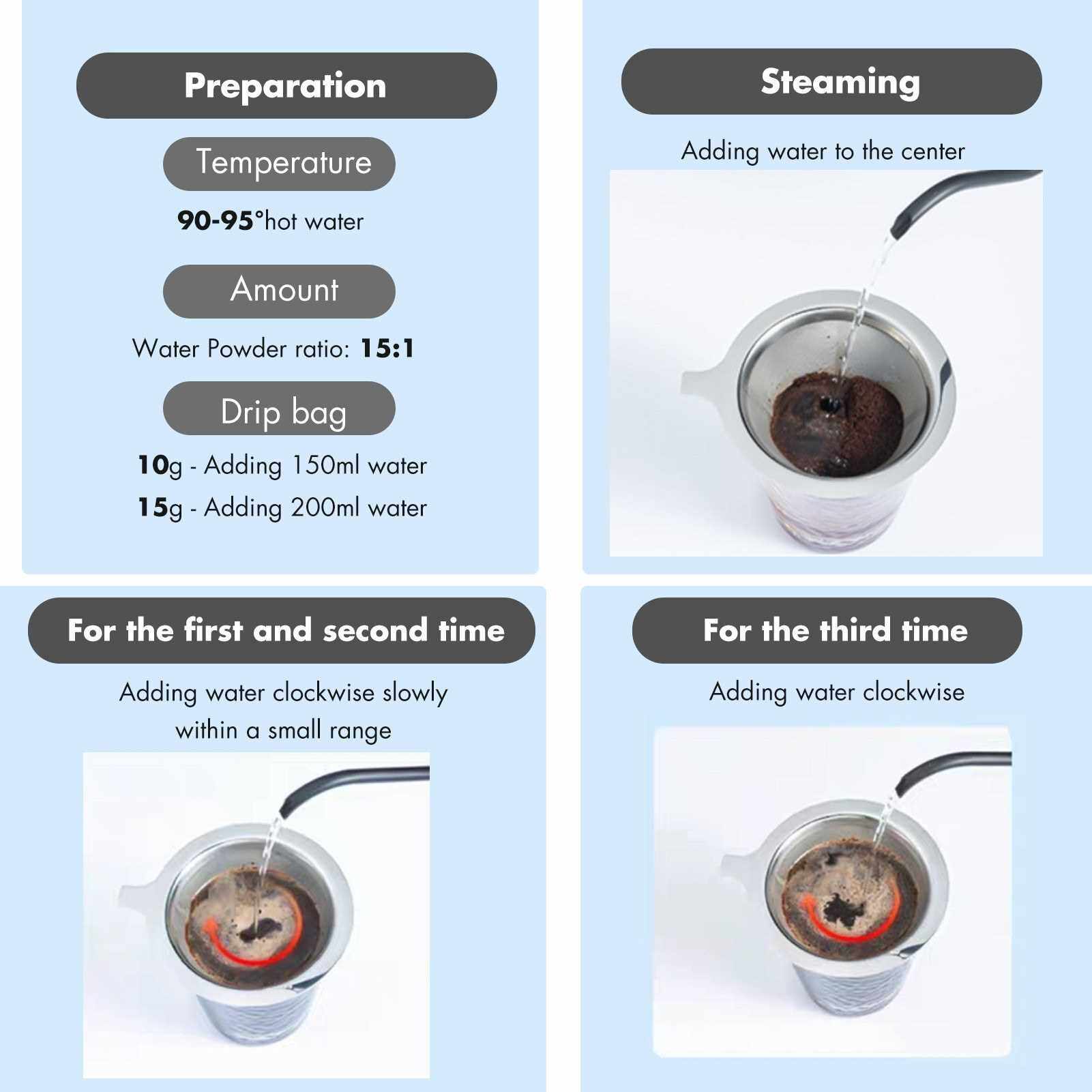 Preparation

Temperature

90-95°hot water

Amount

Water Powder ratio: 15:1

Drip bag

10g - Adding 150ml water

15g - Adding 200ml water

Steaming

Adding water to the center

For the first and second time

Adding water clockwise slowly within a small range

For the third time

Adding water clockwise